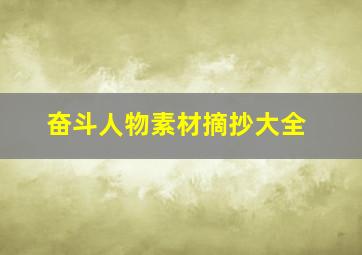 奋斗人物素材摘抄大全